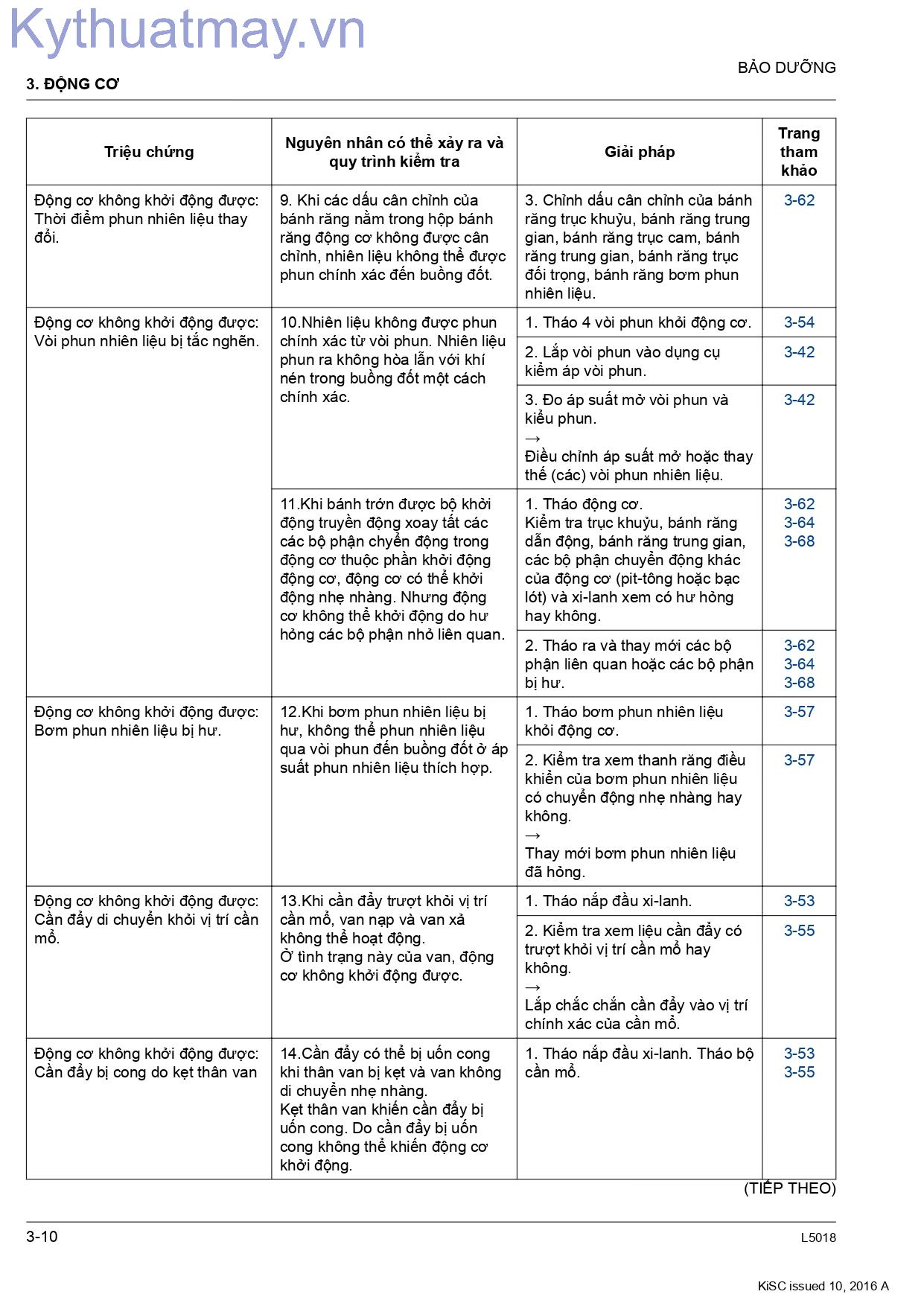 BẢO DƯỠNG

3. ĐỘNG CƠ

| Triệu chứng | Nguyên nhân có thể xảy ra và quy trình kiểm tra | Giải pháp | Trang tham khảo |
|---|---|---|---|
| Động cơ không khởi động được: Thời điểm phun nhiên liệu thay đổi. | 9. Khi các dấu cân chỉnh của bánh răng nằm trong hộp bánh răng động cơ không được cân chỉnh, nhiên liệu không thể được phun chính xác đến buồng đốt. | 3. Chỉnh dấu cân chỉnh của bánh răng trục khuỷu, bánh răng trung gian, bánh răng trục cam, bánh răng trung gian, bánh răng trục đối trọng, bánh răng bơm phun nhiên liệu. | 3-62 |
| Động cơ không khởi động được: Vòi phun nhiên liệu bị tắc nghẽn. | 10.Nhiên liệu không được phun chính xác từ vòi phun. Nhiên liệu phun ra không hòa lẫn với khí nén trong buồng đốt một cách chính xác. | 1. Tháo 4 vòi phun khỏi động cơ. | 3-54 |
| | | 2. Lắp vòi phun vào dụng cụ kiểm áp vòi phun. | 3-42 |
| | | 3. Đo áp suất mở vòi phun và kiểu phun. → Điều chỉnh áp suất mở hoặc thay thế (các) vòi phun nhiên liệu. | 3-42 |
| | 11.Khi bánh trớn được bộ khởi động truyền động xoay tất các các bộ phận chyển động trong động cơ thuộc phần khởi động động cơ, động cơ có thể khởi động nhẹ nhàng. Nhưng động cơ không thể khởi động do hư hỏng các bộ phận nhỏ liên quan. | 1. Tháo động cơ. Kiểm tra trục khuỷu, bánh răng dẫn động, bánh răng trung gian, các bộ phận chuyển động khác của động cơ (pit-tông hoặc bạc lót) và xi-lanh xem có hư hỏng hay không. | 3-62 3-64 3-68 |
| | | 2. Tháo ra và thay mới các bộ phận liên quan hoặc các bộ phận bị hư. | 3-62 3-64 3-68 |
| Động cơ không khởi động được: Bơm phun nhiên liệu bị hư. | 12.Khi bơm phun nhiên liệu bị hư, không thể phun nhiên liệu qua vòi phun đến buồng đốt ở áp suất phun nhiên liệu thích hợp. | 1. Tháo bơm phun nhiên liệu khỏi động cơ. | 3-57 |
| | | 2. Kiểm tra xem thanh răng điều khiển của bơm phun nhiên liệu có chuyển động nhẹ nhàng hay không. → Thay mới bơm phun nhiên liệu đã hỏng. | 3-57 |
| Động cơ không khởi động được: Cần đẩy di chuyển khỏi vị trí cần mổ. | 13.Khi cần đẩy trượt khỏi vị trí cần mổ, van nạp và van xả không thể hoạt động. Ở tình trạng này của van, động cơ không khởi động được. | 1. Tháo nắp đầu xi-lanh. | 3-53 |
| | | 2. Kiểm tra xem liệu cần đẩy có trượt khỏi vị trí cần mổ hay không. → Lắp chắc chắn cần đẩy vào vị trí chính xác của cần mổ. | 3-55 |
| Động cơ không khởi động được: Cần đẩy bị cong do kẹt thân van | 14.Cần đẩy có thể bị uốn cong khi thân van bị kẹt và van không di chuyển nhẹ nhàng. Kẹt thân van khiến cần đẩy bị uốn cong. Do cần đẩy bị uốn cong không thể khiến động cơ khởi động. | 1. Tháo nắp đầu xi-lanh. Tháo bộ cần mổ. | 3-53 3-55 |

(TIẾP THEO)

3-10

L5018

KiSC issued 10, 2016 A

Kythuatmay.vn